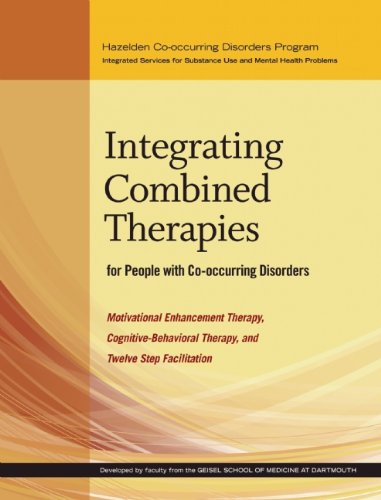 Hazelden Co-occurring Disorders Program
Integrated Services for Substance Use and Mental Health Problems

Integrating Combined Therapies

for People with Co-occurring Disorders

Motivational Enhancement Therapy, Cognitive-Behavioral Therapy, and Twelve Step Facilitation

Developed by faculty from the GEISEL SCHOOL OF MEDICINE AT DARTMOUTH